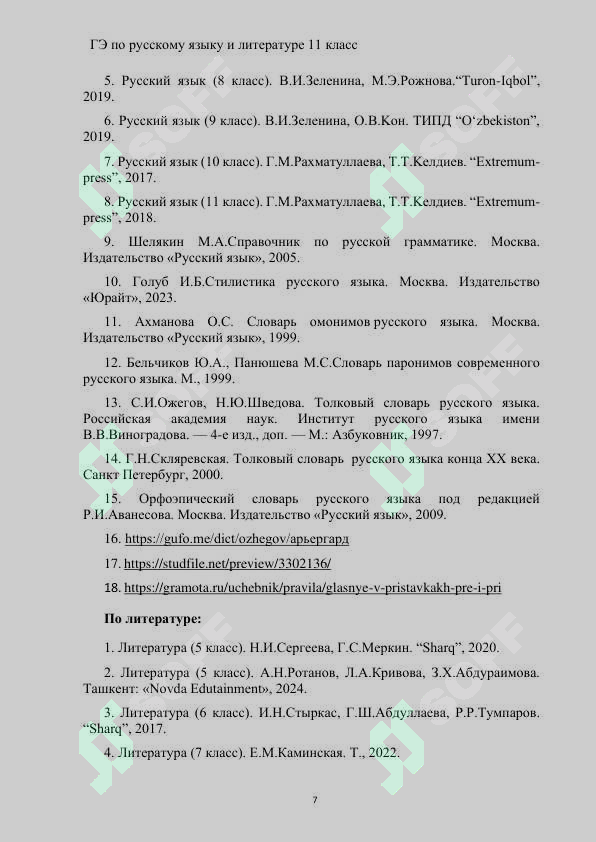 ГЭ по русскому языку и литературе 11 класс

5. Русский язык (8 класс). В.И.Зеленина, М.Э.Рожнова."Turon-Iqbol", 2019.

6. Русский язык (9 класс). В.И.Зеленина, О.В.Кон. ТИПД "O'zbekiston", 2019.

7. Русский язык (10 класс). Г.М.Рахматуллаева, Т.Т.Келдиев. "Extremum-press", 2017.

8. Русский язык (11 класс). Г.М.Рахматуллаева, Т.Т.Келдиев. "Extremum-press", 2018.

9. Шелякин М.А.Справочник по русской грамматике. Москва. Издательство «Русский язык», 2005.

10. Голуб И.Б.Стилистика русского языка. Москва. Издательство «Юрайт», 2023.

11. Ахманова О.С. Словарь омонимов русского языка. Москва. Издательство «Русский язык», 1999.

12. Бельчиков Ю.А., Панюшева М.С.Словарь паронимов современного русского языка. М., 1999.

13. С.И.Ожегов, Н.Ю.Шведова. Толковый словарь русского языка. Российская академия наук. Институт русского языка имени В.В.Виноградова. — 4-е изд., доп. — М.: Азбуковник, 1997.

14. Г.Н.Скляревская. Толковый словарь русского языка конца XX века. Санкт Петербург, 2000.

15. Орфоэпический словарь русского языка под редакцией Р.И.Аванесова. Москва. Издательство «Русский язык», 2009.

16. https://gufo.me/dict/ozhegov/арьергард

17. https://studfile.net/preview/3302136/

18. https://gramota.ru/uchebnik/pravila/glasnye-v-pristavkakh-pre-i-pri

По литературе:

1. Литература (5 класс). Н.И.Сергеева, Г.С.Меркин. "Sharq", 2020.

2. Литература (5 класс). А.Н.Ротанов, Л.А.Кривова, З.Х.Абдураимова. Ташкент: «Novda Edutainment», 2024.

3. Литература (6 класс). И.Н.Стыркас, Г.Ш.Абдуллаева, Р.Р.Тумпаров. "Sharq", 2017.

4. Литература (7 класс). Е.М.Каминская. Т., 2022.

7

SOFF